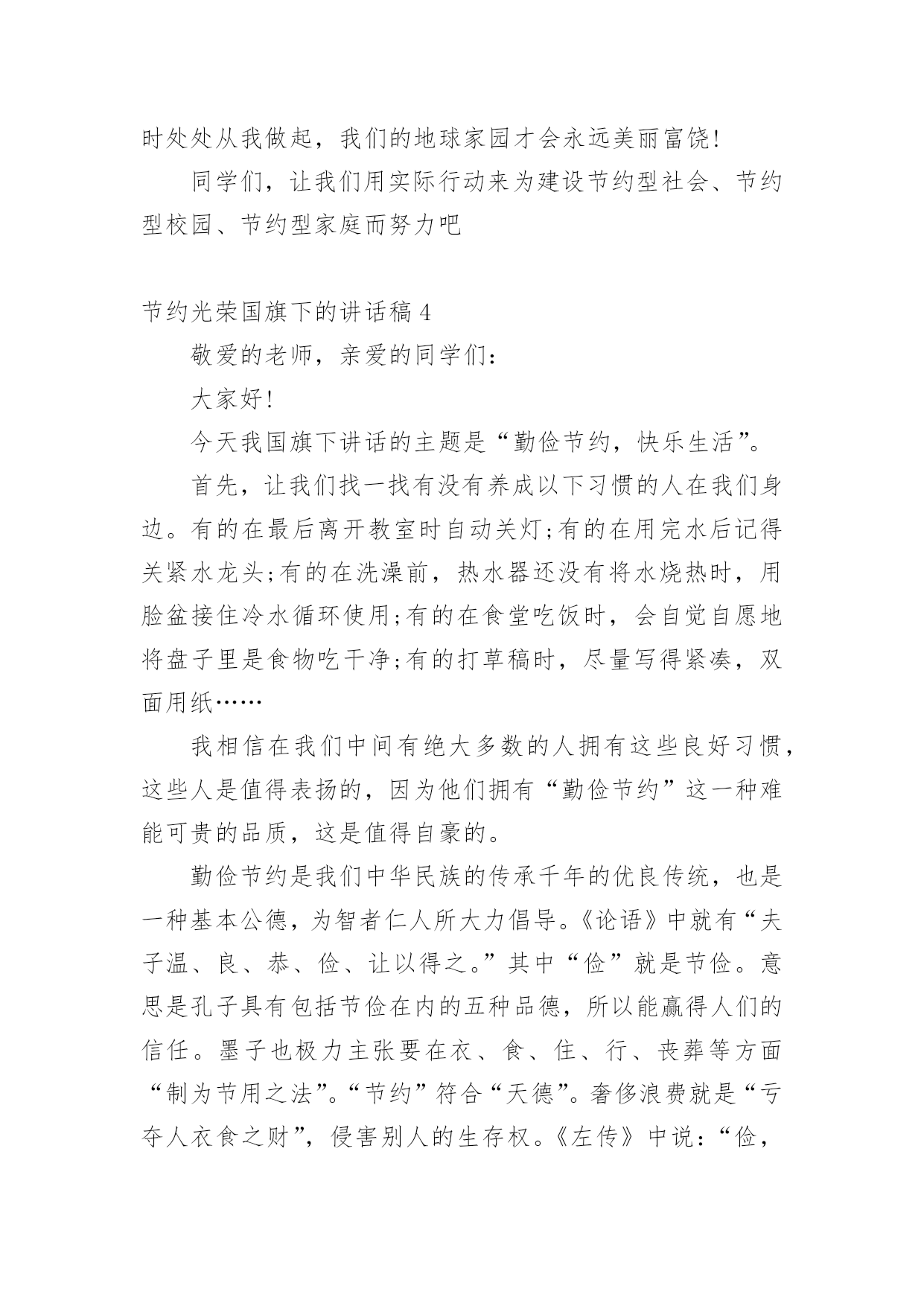 时处处从我做起，我们的地球家园才会永远美丽富饶!

同学们，让我们用实际行动来为建设节约型社会、节约型校园、节约型家庭而努力吧

节约光荣国旗下的讲话稿4

敬爱的老师，亲爱的同学们:

大家好!

今天我国旗下讲话的主题是“勤俭节约，快乐生活”。

首先，让我们找一找有没有养成以下习惯的人在我们身边。有的在最后离开教室时自动关灯;有的在用完水后记得关紧水龙头;有的在洗澡前，热水器还没有将水烧热时，用脸盆接住冷水循环使用;有的在食堂吃饭时，会自觉自愿地将盘子里是食物吃干净;有的打草稿时，尽量写得紧凑，双面用纸……

我相信在我们中间有绝大多数的人拥有这些良好习惯，这些人是值得表扬的，因为他们拥有“勤俭节约”这一种难能可贵的品质，这是值得自豪的。

勤俭节约是我们中华民族的传承千年的优良传统，也是一种基本公德，为智者仁人所大力倡导。《论语》中就有“夫子温、良、恭、俭、让以得之。”其中“俭”就是节俭。意思是孔子具有包括节俭在内的五种品德，所以能赢得人们的信任。墨子也极力主张要在衣、食、住、行、丧葬等方面“制为节用之法”。“节约”符合“天德”。奢侈浪费就是“亏夺人衣食之财”，侵害别人的生存权。《左传》中说:“俭，